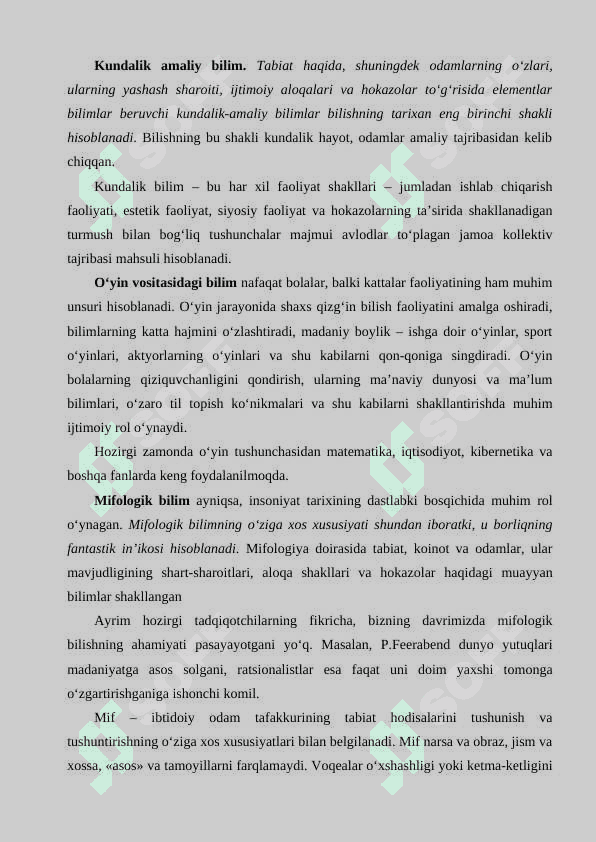 **Kundalik amaliy bilim.** *Tabiat haqida, shuningdek odamlarning o‘zlari, ularning yashash sharoiti, ijtimoiy aloqalari va hokazolar to‘g‘risida elementlar bilimlar beruvchi kundalik-amaliy bilimlar bilishning tarixan eng birinchi shakli hisoblanadi.* Bilishning bu shakli kundalik hayot, odamlar amaliy tajribasidan kelib chiqqan.

Kundalik bilim – bu har xil faoliyat shakllari – jumladan ishlab chiqarish faoliyati, estetik faoliyat, siyosiy faoliyat va hokazolarning ta’sirida shakllanadigan turmush bilan bog‘liq tushunchalar majmui avlodlar to‘plagan jamoa kollektiv tajribasi mahsuli hisoblanadi.

**O‘yin vositasidagi bilim** nafaqat bolalar, balki kattalar faoliyatining ham muhim unsuri hisoblanadi. O‘yin jarayonida shaxs qizg‘in bilish faoliyatini amalga oshiradi, bilimlarning katta hajmini o‘zlashtiradi, madaniy boylik – ishga doir o‘yinlar, sport o‘yinlari, aktyorlarning o‘yinlari va shu kabilarni qon-qoniga singdiradi. O‘yin bolalarning qiziquvchanligini qondirish, ularning ma’naviy dunyosi va ma’lum bilimlari, o‘zaro til topish ko‘nikmalari va shu kabilarni shakllantirishda muhim ijtimoiy rol o‘ynaydi.

Hozirgi zamonda o‘yin tushunchasidan matematika, iqtisodiyot, kibernetika va boshqa fanlarda keng foydalanilmoqda.

**Mifologik bilim** ayniqsa, insoniyat tarixining dastlabki bosqichida muhim rol o‘ynagan. *Mifologik bilimning o‘ziga xos xususiyati shundan iboratki, u borliqning fantastik in’ikosi hisoblanadi.* Mifologiya doirasida tabiat, koinot va odamlar, ular mavjudligining shart-sharoitlari, aloqa shakllari va hokazolar haqidagi muayyan bilimlar shakllangan

Ayrim hozirgi tadqiqotchilarning fikricha, bizning davrimizda mifologik bilishning ahamiyati pasayayotgani yo‘q. Masalan, P.Feerabend dunyo yutuqlari madaniyatga asos solgani, ratsionalistlar esa faqat uni doim yaxshi tomonga o‘zgartirishganiga ishonchi komil.

Mif – ibtidoiy odam tafakkurining tabiat hodisalarini tushunish va tushuntirishning o‘ziga xos xususiyatlari bilan belgilanadi. Mif narsa va obraz, jism va xossa, «asos» va tamoyillarni farqlamaydi. Voqealar o‘xshashligi yoki ketma-ketligini